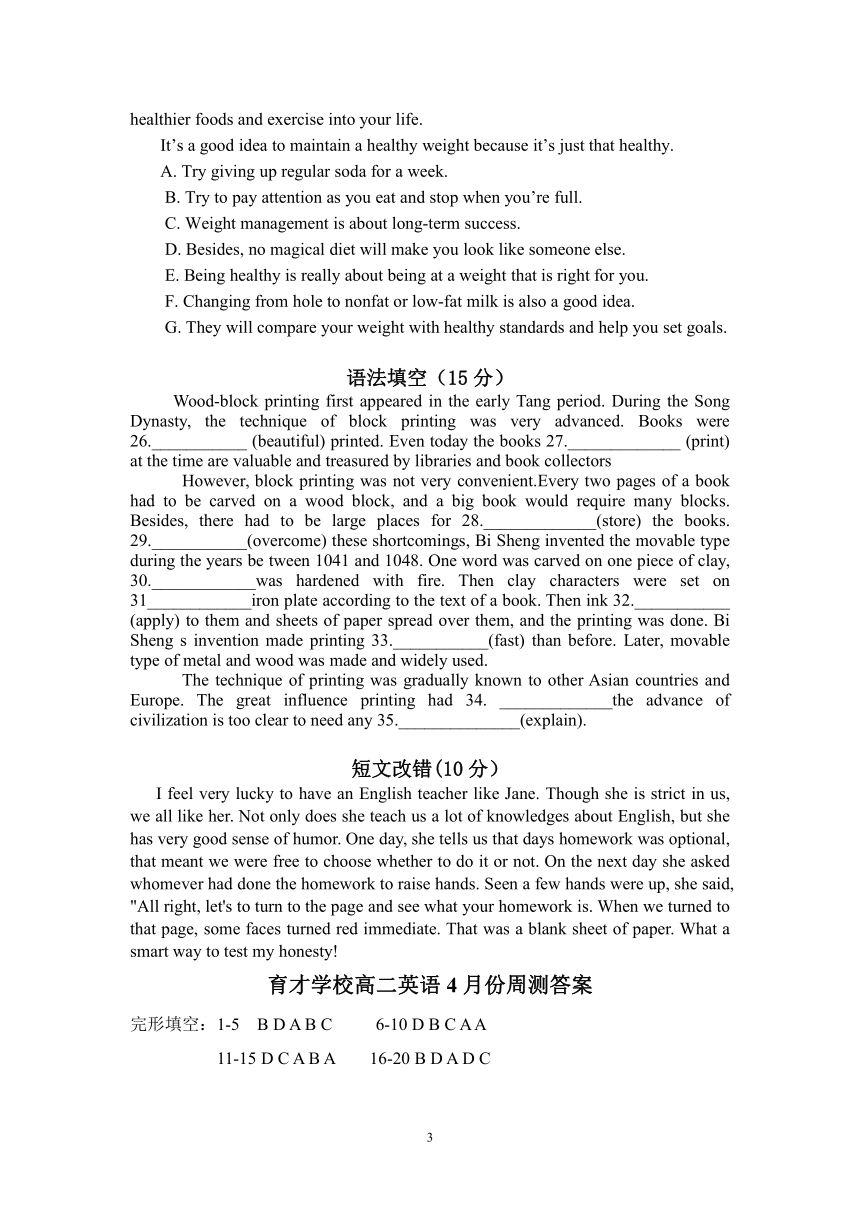 healthier foods and exercise into your life.

It’s a good idea to maintain a healthy weight because it’s just that healthy.

A. Try giving up regular soda for a week.

B. Try to pay attention as you eat and stop when you’re full.

C. Weight management is about long-term success.

D. Besides, no magical diet will make you look like someone else.

E. Being healthy is really about being at a weight that is right for you.

F. Changing from hole to nonfat or low-fat milk is also a good idea.

G. They will compare your weight with healthy standards and help you set goals.

语法填空（15 分）

Wood-block printing first appeared in the early Tang period. During the Song Dynasty, the technique of block printing was very advanced. Books were 26.___________ (beautiful) printed. Even today the books 27._____________ (print) at the time are valuable and treasured by libraries and book collectors

However, block printing was not very convenient.Every two pages of a book had to be carved on a wood block, and a big book would require many blocks. Besides, there had to be large places for 28._____________(store) the books. 29.___________(overcome) these shortcomings, Bi Sheng invented the movable type during the years be tween 1041 and 1048. One word was carved on one piece of clay, 30.____________was hardened with fire. Then clay characters were set on 31____________iron plate according to the text of a book. Then ink 32.___________ (apply) to them and sheets of paper spread over them, and the printing was done. Bi Sheng s invention made printing 33.___________(fast) than before. Later, movable type of metal and wood was made and widely used.

The technique of printing was gradually known to other Asian countries and Europe. The great influence printing had 34. _____________the advance of civilization is too clear to need any 35.______________(explain).

短文改错(10 分）

I feel very lucky to have an English teacher like Jane. Though she is strict in us, we all like her. Not only does she teach us a lot of knowledges about English, but she has very good sense of humor. One day, she tells us that days homework was optional, that meant we were free to choose whether to do it or not. On the next day she asked whomever had done the homework to raise hands. Seen a few hands were up, she said, "All right, let's to turn to the page and see what your homework is. When we turned to that page, some faces turned red immediate. That was a blank sheet of paper. What a smart way to test my honesty!

育才学校高二英语 4 月份周测答案

完形填空：1-5 B D A B C 6-10 D B C A A

11-15 D C A B A 16-20 B D A D C

3